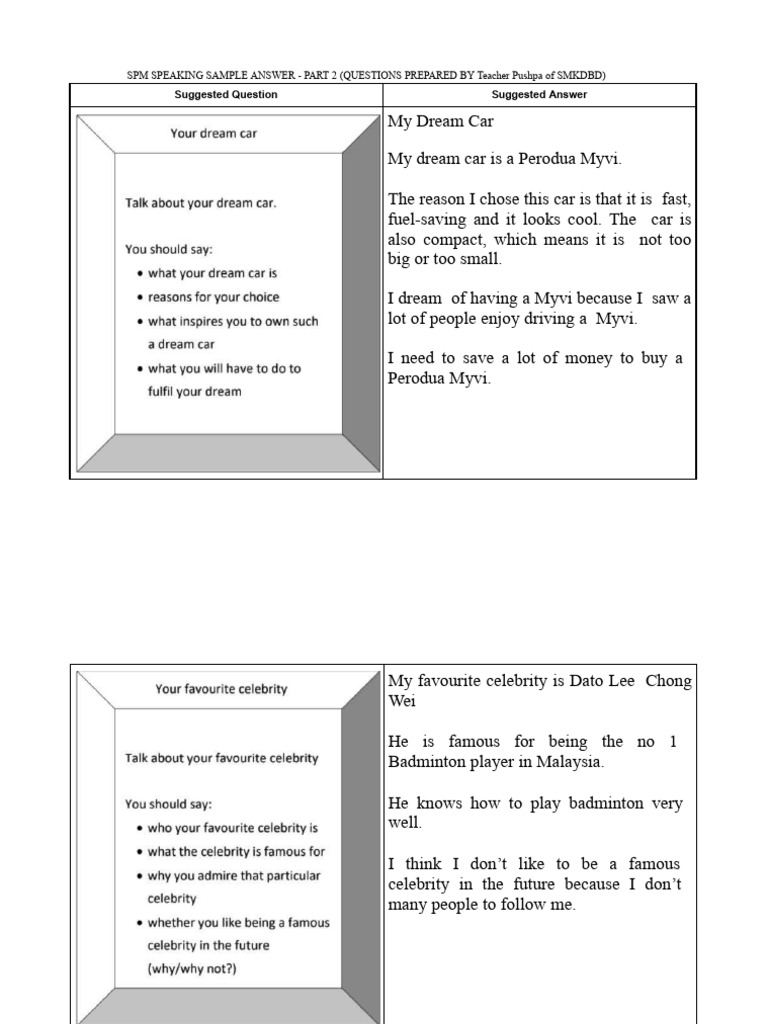 SPM SPEAKING SAMPLE ANSWER - PART 2 (QUESTIONS PREPARED BY Teacher Pushpa of SMKDBD)

| Suggested Question | Suggested Answer |
|---|---|
| Your dream car<br><br>Talk about your dream car.<br><br>You should say:<br>• what your dream car is<br>• reasons for your choice<br>• what inspires you to own such a dream car<br>• what you will have to do to fulfil your dream | My Dream Car<br><br>My dream car is a Perodua Myvi.<br><br>The reason I chose this car is that it is fast, fuel-saving and it looks cool. The car is also compact, which means it is not too big or too small.<br><br>I dream of having a Myvi because I saw a lot of people enjoy driving a Myvi.<br><br>I need to save a lot of money to buy a Perodua Myvi. |

| | |
|---|---|
| Your favourite celebrity<br><br>Talk about your favourite celebrity<br><br>You should say:<br>• who your favourite celebrity is<br>• what the celebrity is famous for<br>• why you admire that particular celebrity<br>• whether you like being a famous celebrity in the future (why/why not?) | My favourite celebrity is Dato Lee Chong Wei<br><br>He is famous for being the no 1 Badminton player in Malaysia.<br><br>He knows how to play badminton very well.<br><br>I think I don't like to be a famous celebrity in the future because I don't many people to follow me. |